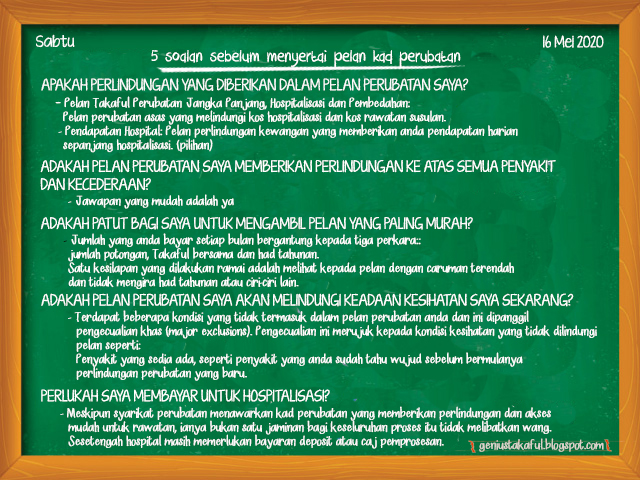 Sabtu

16 Mei 2020

5 soalan sebelum menyertai pelan kad perubatan

APAKAH PERLINDUNGAN YANG DIBERIKAN DALAM PELAN PERUBATAN SAYA?

- Pelan Takaful Perubatan Jangka Panjang, Hospitalisasi dan Pembedahan: Pelan perubatan asas yang melindungi kos hospitalisasi dan kos rawatan susulan.
- Pendapatan Hospital: Pelan perlindungan kewangan yang memberikan anda pendapatan harian sepanjang hospitalisasi. (pilihan)

ADAKAH PELAN PERUBATAN SAYA MEMBERIKAN PERLINDUNGAN KE ATAS SEMUA PENYAKIT DAN KECEDERAAN?

- Jawapan yang mudah adalah ya

ADAKAH PATUT BAGI SAYA UNTUK MENGAMBIL PELAN YANG PALING MURAH?

- Jumlah yang anda bayar setiap bulan bergantung kepada tiga perkara:: jumlah potongan, Takaful bersama dan had tahunan. Satu kesilapan yang dilakukan ramai adalah melihat kepada pelan dengan caruman terendah dan tidak mengira had tahunan atau ciri-ciri lain.

ADAKAH PELAN PERUBATAN SAYA AKAN MELINDUNGI KEADAAN KESIHATAN SAYA SEKARANG?

- Terdapat beberapa kondisi yang tidak termasuk dalam pelan perubatan anda dan ini dipanggil pengecualian khas (major exclusions). Pengecualian ini merujuk kepada kondisi kesihatan yang tidak dilindungi pelan seperti: Penyakit yang sedia ada, seperti penyakit yang anda sudah tahu wujud sebelum bermulanya perlindungan perubatan yang baru.

PERLUKAH SAYA MEMBAYAR UNTUK HOSPITALISASI?

- Meskipun syarikat perubatan menawarkan kad perubatan yang memberikan perlindungan dan akses mudah untuk rawatan, ianya bukan satu jaminan bagi keseluruhan proses itu tidak melibatkan wang. Sesetengah hospital masih memerlukan bayaran deposit atau caj pemprosesan.

{ geniustakaful.blogspot.com }